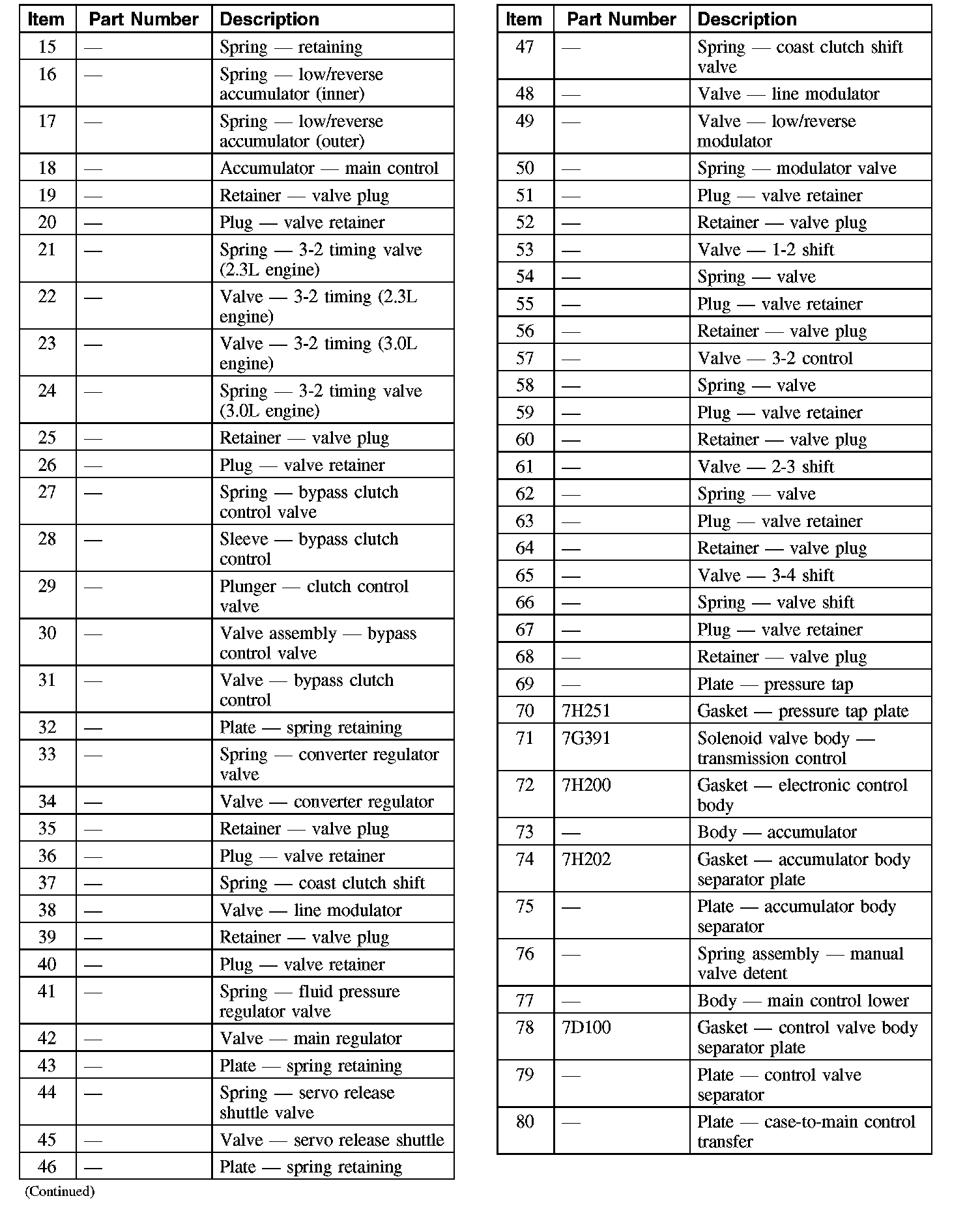 | Item | Part Number | Description |
|---|---|---|
| 15 | — | Spring — retaining |
| 16 | — | Spring — low/reverse accumulator (inner) |
| 17 | — | Spring — low/reverse accumulator (outer) |
| 18 | — | Accumulator — main control |
| 19 | — | Retainer — valve plug |
| 20 | — | Plug — valve retainer |
| 21 | — | Spring — 3-2 timing valve (2.3L engine) |
| 22 | — | Valve — 3-2 timing (2.3L engine) |
| 23 | — | Valve — 3-2 timing (3.0L engine) |
| 24 | — | Spring — 3-2 timing valve (3.0L engine) |
| 25 | — | Retainer — valve plug |
| 26 | — | Plug — valve retainer |
| 27 | — | Spring — bypass clutch control valve |
| 28 | — | Sleeve — bypass clutch control |
| 29 | — | Plunger — clutch control valve |
| 30 | — | Valve assembly — bypass control valve |
| 31 | — | Valve — bypass clutch control |
| 32 | — | Plate — spring retaining |
| 33 | — | Spring — converter regulator valve |
| 34 | — | Valve — converter regulator |
| 35 | — | Retainer — valve plug |
| 36 | — | Plug — valve retainer |
| 37 | — | Spring — coast clutch shift |
| 38 | — | Valve — line modulator |
| 39 | — | Retainer — valve plug |
| 40 | — | Plug — valve retainer |
| 41 | — | Spring — fluid pressure regulator valve |
| 42 | — | Valve — main regulator |
| 43 | — | Plate — spring retaining |
| 44 | — | Spring — servo release shuttle valve |
| 45 | — | Valve — servo release shuttle |
| 46 | — | Plate — spring retaining |

(Continued)

| Item | Part Number | Description |
|---|---|---|
| 47 | — | Spring — coast clutch shift valve |
| 48 | — | Valve — line modulator |
| 49 | — | Valve — low/reverse modulator |
| 50 | — | Spring — modulator valve |
| 51 | — | Plug — valve retainer |
| 52 | — | Retainer — valve plug |
| 53 | — | Valve — 1-2 shift |
| 54 | — | Spring — valve |
| 55 | — | Plug — valve retainer |
| 56 | — | Retainer — valve plug |
| 57 | — | Valve — 3-2 control |
| 58 | — | Spring — valve |
| 59 | — | Plug — valve retainer |
| 60 | — | Retainer — valve plug |
| 61 | — | Valve — 2-3 shift |
| 62 | — | Spring — valve |
| 63 | — | Plug — valve retainer |
| 64 | — | Retainer — valve plug |
| 65 | — | Valve — 3-4 shift |
| 66 | — | Spring — valve shift |
| 67 | — | Plug — valve retainer |
| 68 | — | Retainer — valve plug |
| 69 | — | Plate — pressure tap |
| 70 | 7H251 | Gasket — pressure tap plate |
| 71 | 7G391 | Solenoid valve body — transmission control |
| 72 | 7H200 | Gasket — electronic control body |
| 73 | — | Body — accumulator |
| 74 | 7H202 | Gasket — accumulator body separator plate |
| 75 | — | Plate — accumulator body separator |
| 76 | — | Spring assembly — manual valve detent |
| 77 | — | Body — main control lower |
| 78 | 7D100 | Gasket — control valve body separator plate |
| 79 | — | Plate — control valve separator |
| 80 | — | Plate — case-to-main control transfer |